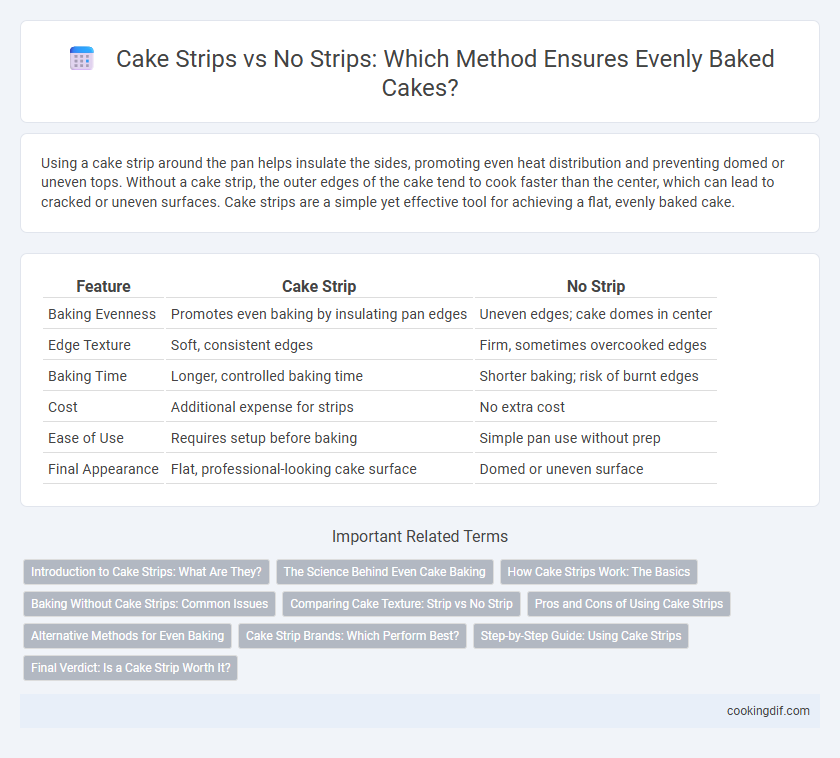 Cake Strips vs No Strips: Which Method Ensures Evenly Baked Cakes?

Using a cake strip around the pan helps insulate the sides, promoting even heat distribution and preventing domed or uneven tops. Without a cake strip, the outer edges of the cake tend to cook faster than the center, which can lead to cracked or uneven surfaces. Cake strips are a simple yet effective tool for achieving a flat, evenly baked cake.

| Feature | Cake Strip | No Strip |
|---|---|---|
| Baking Evenness | Promotes even baking by insulating pan edges | Uneven edges; cake domes in center |
| Edge Texture | Soft, consistent edges | Firm, sometimes overcooked edges |
| Baking Time | Longer, controlled baking time | Shorter baking; risk of burnt edges |
| Cost | Additional expense for strips | No extra cost |
| Ease of Use | Requires setup before baking | Simple pan use without prep |
| Final Appearance | Flat, professional-looking cake surface | Domed or uneven surface |

Important Related Terms

Introduction to Cake Strips: What Are They?
The Science Behind Even Cake Baking
How Cake Strips Work: The Basics
Baking Without Cake Strips: Common Issues
Comparing Cake Texture: Strip vs No Strip
Pros and Cons of Using Cake Strips
Alternative Methods for Even Baking
Cake Strip Brands: Which Perform Best?
Step-by-Step Guide: Using Cake Strips
Final Verdict: Is a Cake Strip Worth It?

cookingdif.com